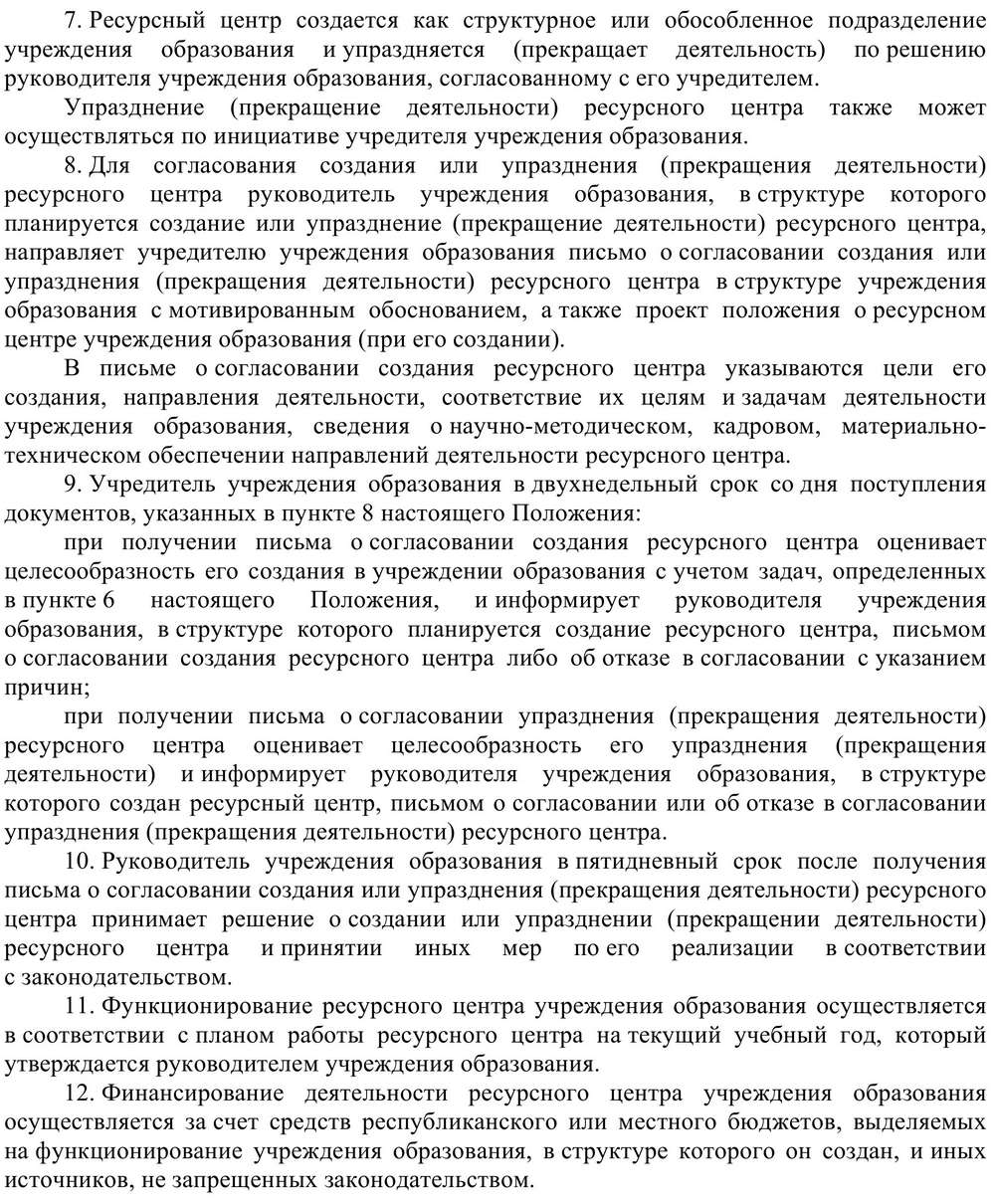 7. Ресурсный центр создается как структурное или обособленное подразделение учреждения образования и упраздняется (прекращает деятельность) по решению руководителя учреждения образования, согласованному с его учредителем.

Упразднение (прекращение деятельности) ресурсного центра также может осуществляться по инициативе учредителя учреждения образования.

8. Для согласования создания или упразднения (прекращения деятельности) ресурсного центра руководитель учреждения образования, в структуре которого планируется создание или упразднение (прекращение деятельности) ресурсного центра, направляет учредителю учреждения образования письмо о согласовании создания или упразднения (прекращения деятельности) ресурсного центра в структуре учреждения образования с мотивированным обоснованием, а также проект положения о ресурсном центре учреждения образования (при его создании).

В письме о согласовании создания ресурсного центра указываются цели его создания, направления деятельности, соответствие их целям и задачам деятельности учреждения образования, сведения о научно-методическом, кадровом, материально-техническом обеспечении направлений деятельности ресурсного центра.

9. Учредитель учреждения образования в двухнедельный срок со дня поступления документов, указанных в пункте 8 настоящего Положения:

при получении письма о согласовании создания ресурсного центра оценивает целесообразность его создания в учреждении образования с учетом задач, определенных в пункте 6 настоящего Положения, и информирует руководителя учреждения образования, в структуре которого планируется создание ресурсного центра, письмом о согласовании создания ресурсного центра либо об отказе в согласовании с указанием причин;

при получении письма о согласовании упразднения (прекращения деятельности) ресурсного центра оценивает целесообразность его упразднения (прекращения деятельности) и информирует руководителя учреждения образования, в структуре которого создан ресурсный центр, письмом о согласовании или об отказе в согласовании упразднения (прекращения деятельности) ресурсного центра.

10. Руководитель учреждения образования в пятидневный срок после получения письма о согласовании создания или упразднения (прекращения деятельности) ресурсного центра принимает решение о создании или упразднении (прекращении деятельности) ресурсного центра и принятии иных мер по его реализации в соответствии с законодательством.

11. Функционирование ресурсного центра учреждения образования осуществляется в соответствии с планом работы ресурсного центра на текущий учебный год, который утверждается руководителем учреждения образования.

12. Финансирование деятельности ресурсного центра учреждения образования осуществляется за счет средств республиканского или местного бюджетов, выделяемых на функционирование учреждения образования, в структуре которого он создан, и иных источников, не запрещенных законодательством.